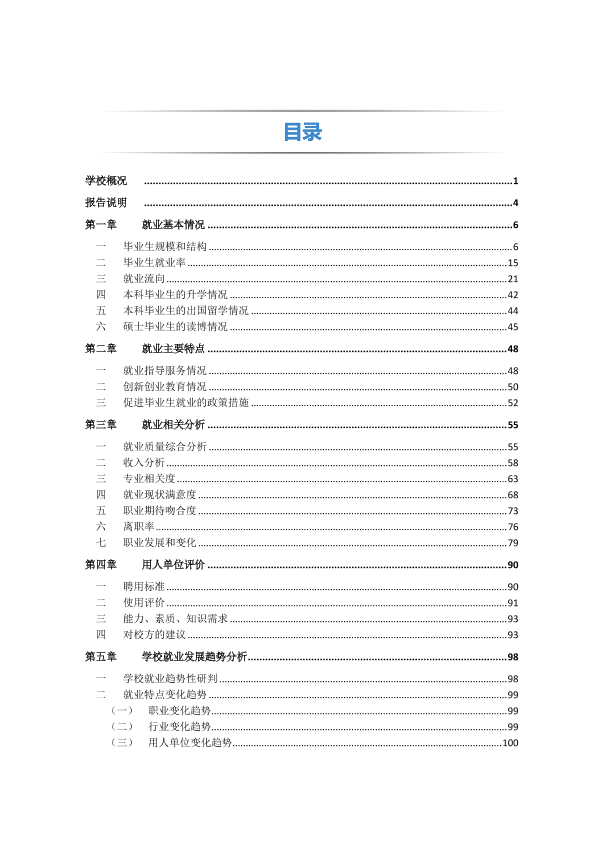 目录

学校概况 1

报告说明 4

第一章 就业基本情况 6

一 毕业生规模和结构 6
二 毕业生就业率 15
三 就业流向 21
四 本科毕业生的升学情况 42
五 本科毕业生的出国留学情况 44
六 硕士毕业生的读博情况 45

第二章 就业主要特点 48

一 就业指导服务情况 48
二 创新创业教育情况 50
三 促进毕业生就业的政策措施 52

第三章 就业相关分析 55

一 就业质量综合分析 55
二 收入分析 58
三 专业相关度 63
四 就业现状满意度 68
五 职业期待吻合度 73
六 离职率 76
七 职业发展和变化 79

第四章 用人单位评价 90

一 聘用标准 90
二 使用评价 91
三 能力、素质、知识需求 93
四 对校方的建议 93

第五章 学校就业发展趋势分析 98

一 学校就业趋势性研判 98
二 就业特点变化趋势 99
（一） 职业变化趋势 99
（二） 行业变化趋势 99
（三） 用人单位变化趋势 100